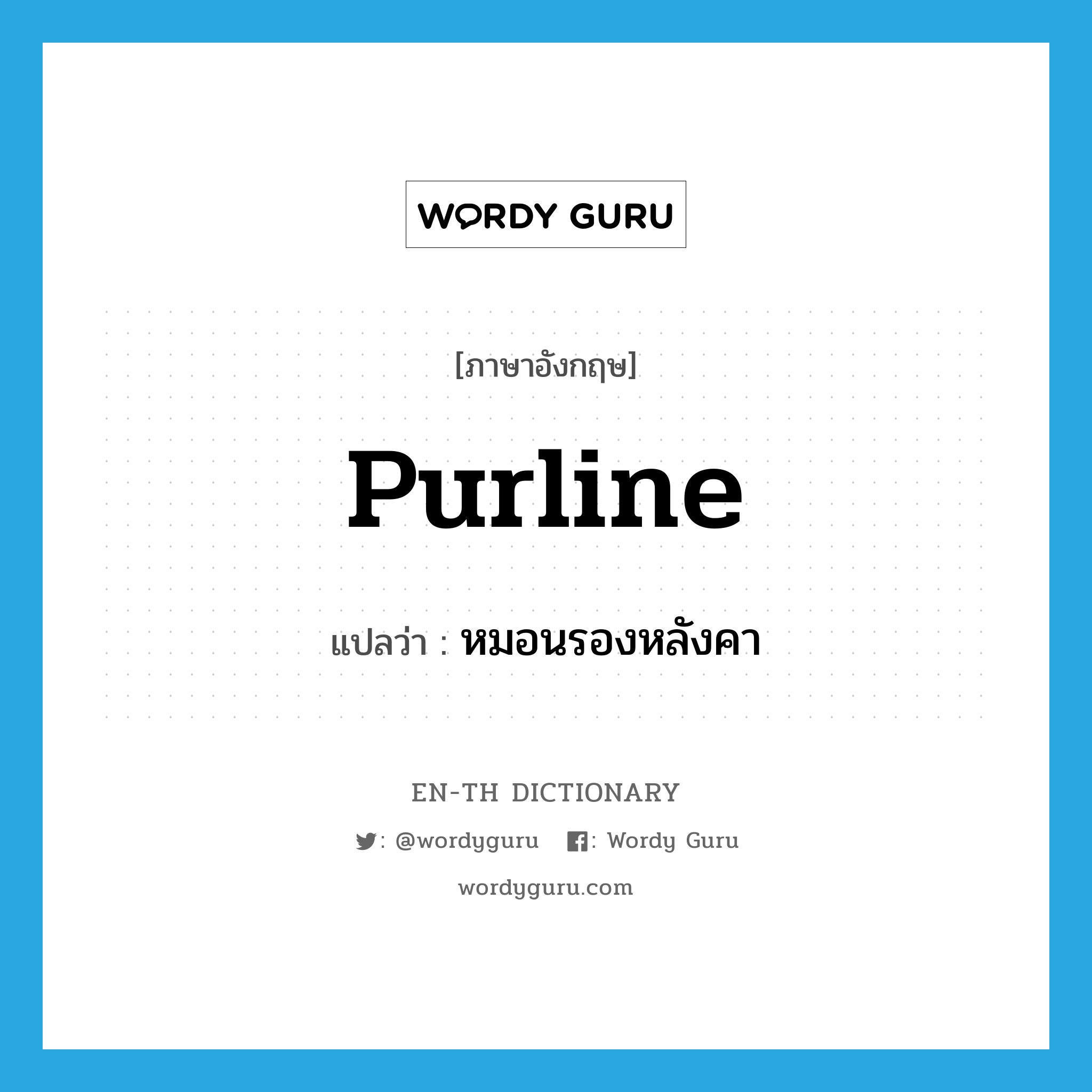 WORDY GURU

[ภาษาอังกฤษ]

purline

แปลว่า : หมอนรองหลังคา

EN-TH DICTIONARY

: @wordyguru : Wordy Guru

wordyguru.com